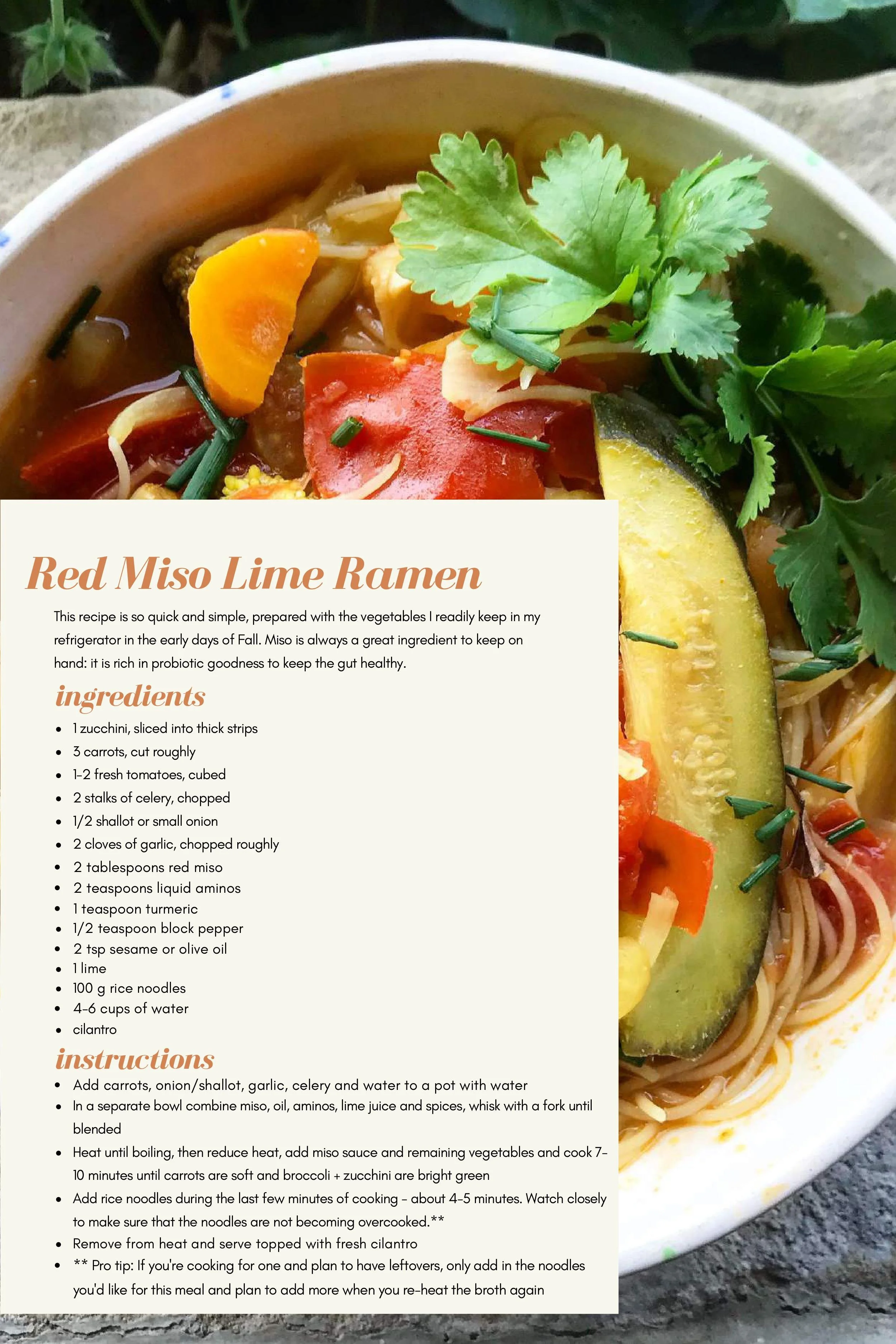 Red Miso Lime Ramen

This recipe is so quick and simple, prepared with the vegetables I readily keep in my refrigerator in the early days of Fall. Miso is always a great ingredient to keep on hand: it is rich in probiotic goodness to keep the gut healthy.

ingredients

- 1 zucchini, sliced into thick strips
- 3 carrots, cut roughly
- 1-2 fresh tomatoes, cubed
- 2 stalks of celery, chopped
- 1/2 shallot or small onion
- 2 cloves of garlic, chopped roughly
- 2 tablespoons red miso
- 2 teaspoons liquid aminos
- 1 teaspoon turmeric
- 1/2 teaspoon block pepper
- 2 tsp sesame or olive oil
- 1 lime
- 100 g rice noodles
- 4-6 cups of water
- cilantro

instructions

- Add carrots, onion/shallot, garlic, celery and water to a pot with water
- In a separate bowl combine miso, oil, aminos, lime juice and spices, whisk with a fork until blended
- Heat until boiling, then reduce heat, add miso sauce and remaining vegetables and cook 7-10 minutes until carrots are soft and broccoli + zucchini are bright green
- Add rice noodles during the last few minutes of cooking - about 4-5 minutes. Watch closely to make sure that the noodles are not becoming overcooked.**
- Remove from heat and serve topped with fresh cilantro
- ** Pro tip: If you're cooking for one and plan to have leftovers, only add in the noodles you'd like for this meal and plan to add more when you re-heat the broth again